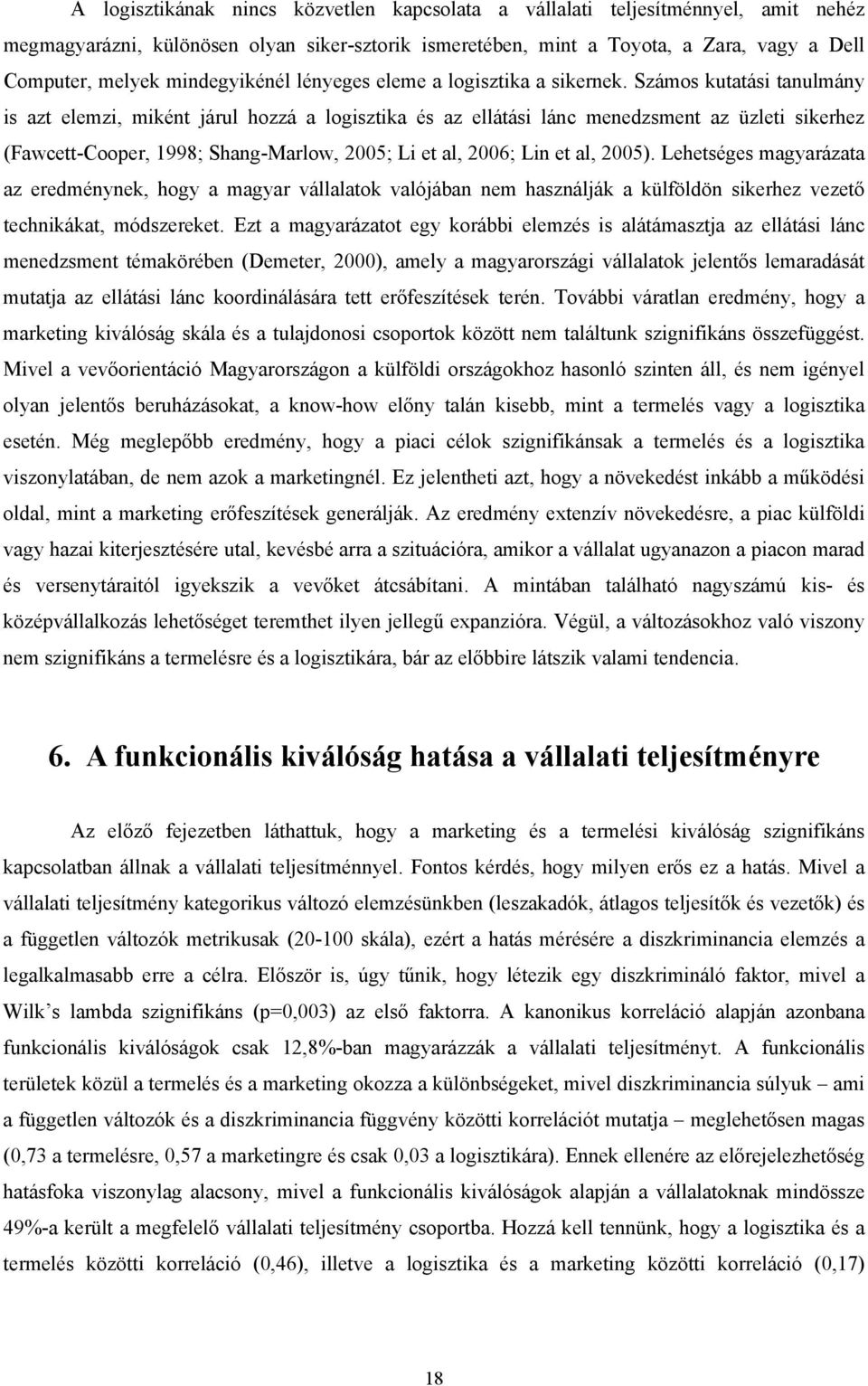 A logisztikának nincs közvetlen kapcsolata a vállalati teljesítménnyel, amit nehéz megmagyarázni, különösen olyan siker-sztorik ismeretében, mint a Toyota, a Zara, vagy a Dell Computer, melyek mindegyikénél lényeges eleme a logisztika a sikernek. Számos kutatási tanulmány is azt elemzi, miként járul hozzá a logisztika és az ellátási lánc menedzsment az üzleti sikerhez (Fawcett-Cooper, 1998; Shang-Marlow, 2005; Li et al, 2006; Lin et al, 2005). Lehetséges magyarázata az eredménynek, hogy a magyar vállalatok valójában nem használják a külföldön sikerhez vezető technikákat, módszereket. Ezt a magyarázatot egy korábbi elemzés is alátámasztja az ellátási lánc menedzsment témakörében (Demeter, 2000), amely a magyarországi vállalatok jelentős lemaradását mutatja az ellátási lánc koordinálására tett erőfeszítések terén. További váratlan eredmény, hogy a marketing kiválóság skála és a tulajdonosi csoportok között nem találtunk szignifikáns összefüggést. Mivel a vevőorientáció Magyarországon a külföldi országokhoz hasonló szinten áll, és nem igényel olyan jelentős beruházásokat, a know-how előny talán kisebb, mint a termelés vagy a logisztika esetén. Még meglepőbb eredmény, hogy a piaci célok szignifikánsak a termelés és a logisztika viszonylatában, de nem azok a marketingnél. Ez jelentheti azt, hogy a növekedést inkább a működési oldal, mint a marketing erőfeszítések generálják. Az eredmény extenzív növekedésre, a piac külföldi vagy hazai kiterjesztésére utal, kevésbé arra a szituációra, amikor a vállalat ugyanazon a piacon marad és versenytáraitól igyekszik a vevőket átcsábítani. A mintában található nagyszámú kis- és középvállalkozás lehetőséget teremthet ilyen jellegű expanzióra. Végül, a változásokhoz való viszony nem szignifikáns a termelésre és a logisztikára, bár az előbbire látszik valami tendencia.

6. A funkcionális kiválóság hatása a vállalati teljesítményre

Az előző fejezetben láthattuk, hogy a marketing és a termelési kiválóság szignifikáns kapcsolatban állnak a vállalati teljesítménnyel. Fontos kérdés, hogy milyen erős ez a hatás. Mivel a vállalati teljesítmény kategorikus változó elemzésünkben (leszakadók, átlagos teljesítők és vezetők) és a független változók metrikusak (20-100 skála), ezért a hatás mérésére a diszkriminancia elemzés a legalkalmasabb erre a célra. Először is, úgy tűnik, hogy létezik egy diszkrimináló faktor, mivel a Wilk's lambda szignifikáns (p=0,003) az első faktorra. A kanonikus korreláció alapján azonbana funkcionális kiválóságok csak 12,8%-ban magyarázzák a vállalati teljesítményt. A funkcionális területek közül a termelés és a marketing okozza a különbségeket, mivel diszkriminancia súlyuk – ami a független változók és a diszkriminancia függvény közötti korrelációt mutatja – meglehetősen magas (0,73 a termelésre, 0,57 a marketingre és csak 0,03 a logisztikára). Ennek ellenére az előrejelezhetőség hatásfoka viszonylag alacsony, mivel a funkcionális kiválóságok alapján a vállalatoknak mindössze 49%-a került a megfelelő vállalati teljesítmény csoportba. Hozzá kell tennünk, hogy a logisztika és a termelés közötti korreláció (0,46), illetve a logisztika és a marketing közötti korreláció (0,17)

18